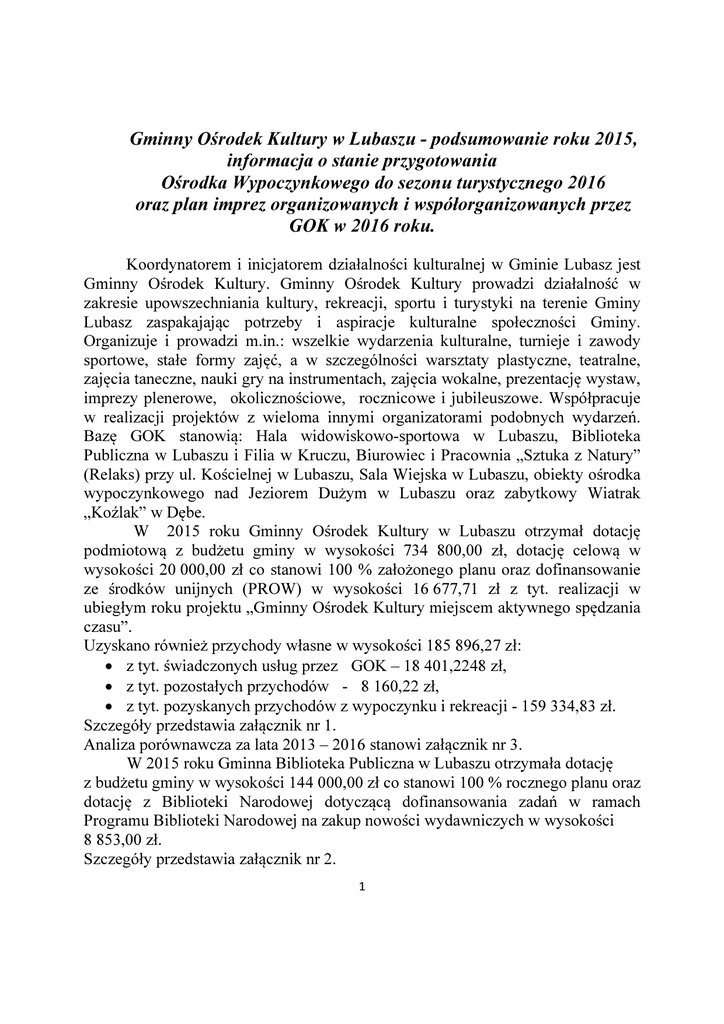 Gminny Ośrodek Kultury w Lubaszu - podsumowanie roku 2015, informacja o stanie przygotowania Ośrodka Wypoczynkowego do sezonu turystycznego 2016 oraz plan imprez organizowanych i współorganizowanych przez GOK w 2016 roku.

Koordynatorem i inicjatorem działalności kulturalnej w Gminie Lubasz jest Gminny Ośrodek Kultury. Gminny Ośrodek Kultury prowadzi działalność w zakresie upowszechniania kultury, rekreacji, sportu i turystyki na terenie Gminy Lubasz zaspakajając potrzeby i aspiracje kulturalne społeczności Gminy. Organizuje i prowadzi m.in.: wszelkie wydarzenia kulturalne, turnieje i zawody sportowe, stałe formy zajęć, a w szczególności warsztaty plastyczne, teatralne, zajęcia taneczne, nauki gry na instrumentach, zajęcia wokalne, prezentację wystaw, imprezy plenerowe, okolicznościowe, rocznicowe i jubileuszowe. Współpracuje w realizacji projektów z wieloma innymi organizatorami podobnych wydarzeń. Bazę GOK stanowią: Hala widowiskowo-sportowa w Lubaszu, Biblioteka Publiczna w Lubaszu i Filia w Kruczu, Biurowiec i Pracownia „Sztuka z Natury" (Relaks) przy ul. Kościelnej w Lubaszu, Sala Wiejska w Lubaszu, obiekty ośrodka wypoczynkowego nad Jeziorem Dużym w Lubaszu oraz zabytkowy Wiatrak „Koźlak" w Dębe.

W 2015 roku Gminny Ośrodek Kultury w Lubaszu otrzymał dotację podmiotową z budżetu gminy w wysokości 734 800,00 zł, dotację celową w wysokości 20 000,00 zł co stanowi 100 % założonego planu oraz dofinansowanie ze środków unijnych (PROW) w wysokości 16 677,71 zł z tyt. realizacji w ubiegłym roku projektu „Gminny Ośrodek Kultury miejscem aktywnego spędzania czasu".
Uzyskano również przychody własne w wysokości 185 896,27 zł:
• z tyt. świadczonych usług przez GOK – 18 401,2248 zł,
• z tyt. pozostałych przychodów - 8 160,22 zł,
• z tyt. pozyskanych przychodów z wypoczynku i rekreacji - 159 334,83 zł.
Szczegóły przedstawia załącznik nr 1.
Analiza porównawcza za lata 2013 – 2016 stanowi załącznik nr 3.

W 2015 roku Gminna Biblioteka Publiczna w Lubaszu otrzymała dotację z budżetu gminy w wysokości 144 000,00 zł co stanowi 100 % rocznego planu oraz dotację z Biblioteki Narodowej dotyczącą dofinansowania zadań w ramach Programu Biblioteki Narodowej na zakup nowości wydawniczych w wysokości 8 853,00 zł.
Szczegóły przedstawia załącznik nr 2.

1